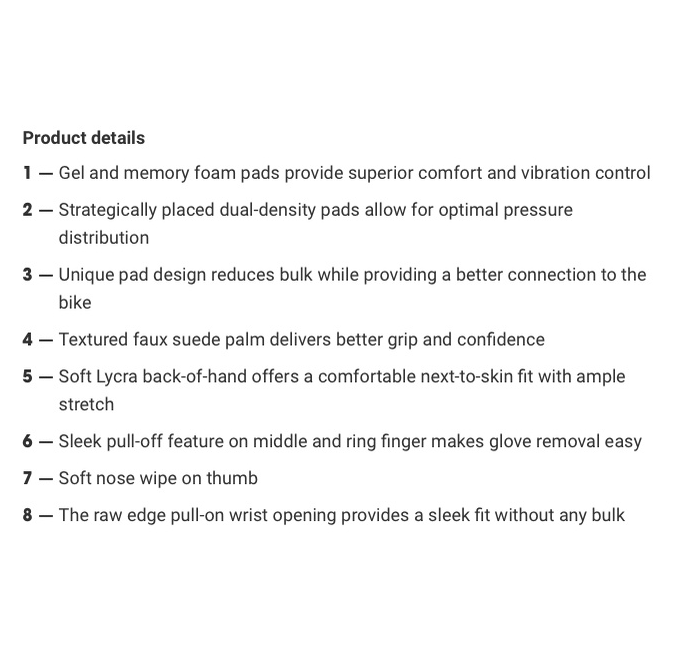 Product details

1 — Gel and memory foam pads provide superior comfort and vibration control

2 — Strategically placed dual-density pads allow for optimal pressure distribution

3 — Unique pad design reduces bulk while providing a better connection to the bike

4 — Textured faux suede palm delivers better grip and confidence

5 — Soft Lycra back-of-hand offers a comfortable next-to-skin fit with ample stretch

6 — Sleek pull-off feature on middle and ring finger makes glove removal easy

7 — Soft nose wipe on thumb

8 — The raw edge pull-on wrist opening provides a sleek fit without any bulk